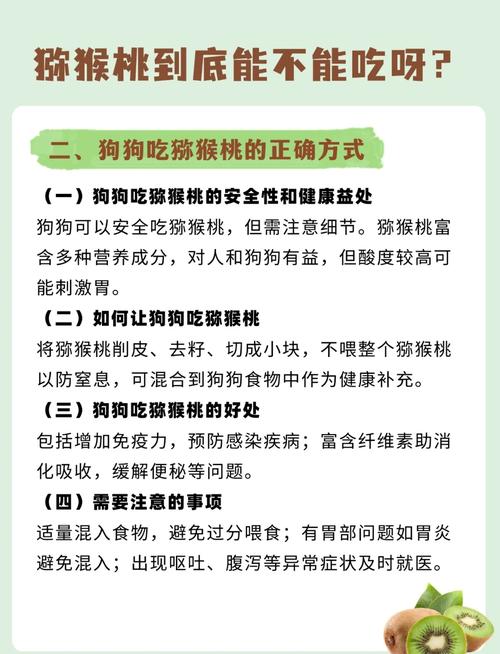 猕猴桃到底能不能吃呀？

二、狗狗吃猕猴桃的正确方式

（一）狗狗吃猕猴桃的安全性和健康益处
狗狗可以安全吃猕猴桃，但需注意细节。猕猴桃富含多种营养成分，对人和狗狗有益，但酸度较高可能刺激胃。

（二）如何让狗狗吃猕猴桃
将猕猴桃削皮、去籽、切成小块，不喂整个猕猴桃以防窒息，可混合到狗狗食物中作为健康补充。

（三）狗狗吃猕猴桃的好处
包括增加免疫力，预防感染疾病；富含纤维素助消化吸收，缓解便秘等问题。

（四）需要注意的事项
适量混入食物，避免过分喂食；有胃部问题如胃炎避免混入；出现呕吐、腹泻等异常症状及时就医。